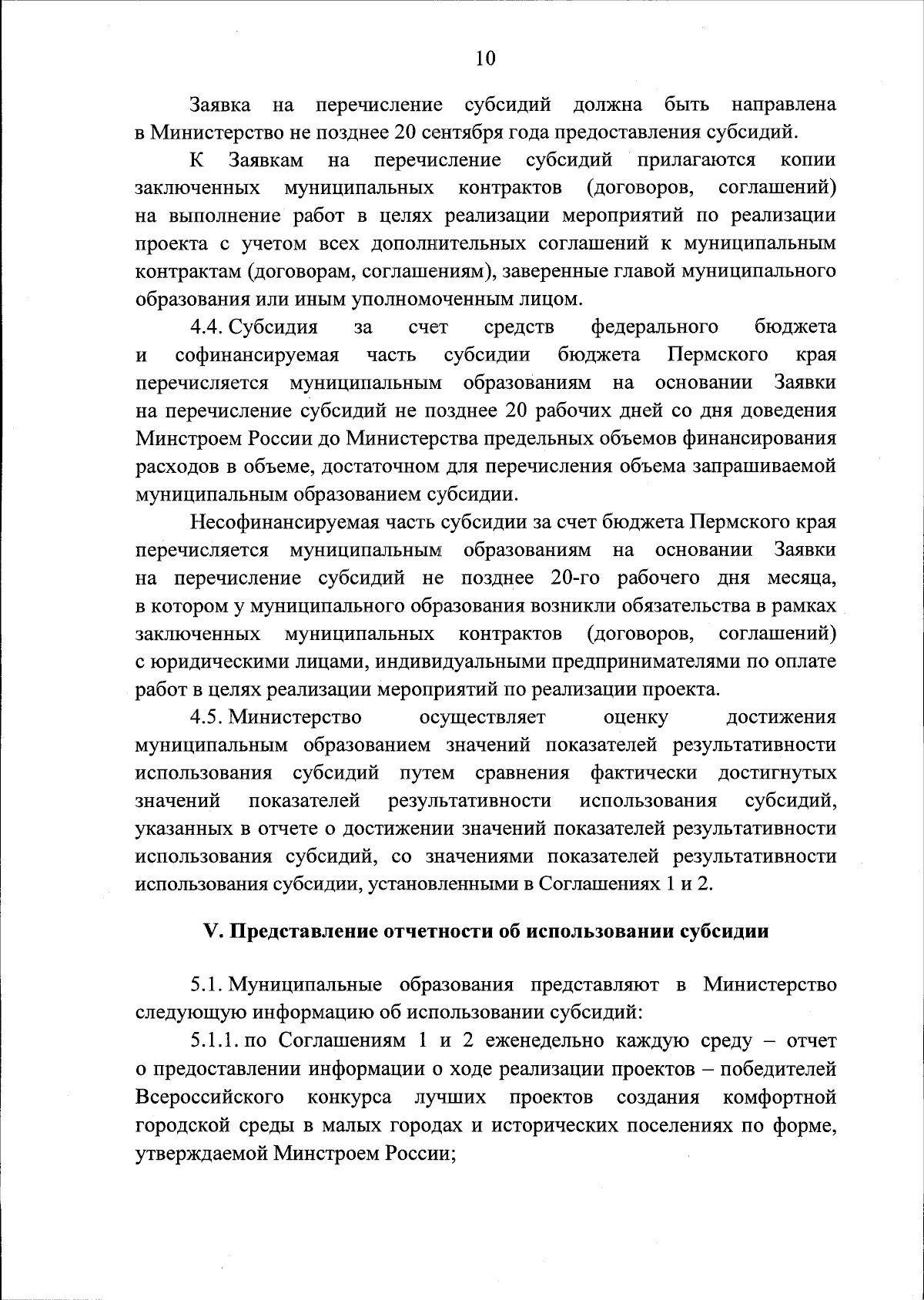 10

Заявка на перечисление субсидий должна быть направлена в Министерство не позднее 20 сентября года предоставления субсидий.

К Заявкам на перечисление субсидий прилагаются копии заключенных муниципальных контрактов (договоров, соглашений) на выполнение работ в целях реализации мероприятий по реализации проекта с учетом всех дополнительных соглашений к муниципальным контрактам (договорам, соглашениям), заверенные главой муниципального образования или иным уполномоченным лицом.

4.4. Субсидия за счет средств федерального бюджета и софинансируемая часть субсидии бюджета Пермского края перечисляется муниципальным образованиям на основании Заявки на перечисление субсидий не позднее 20 рабочих дней со дня доведения Минстроем России до Министерства предельных объемов финансирования расходов в объеме, достаточном для перечисления объема запрашиваемой муниципальным образованием субсидии.

Несофинансируемая часть субсидии за счет бюджета Пермского края перечисляется муниципальным образованиям на основании Заявки на перечисление субсидий не позднее 20-го рабочего дня месяца, в котором у муниципального образования возникли обязательства в рамках заключенных муниципальных контрактов (договоров, соглашений) с юридическими лицами, индивидуальными предпринимателями по оплате работ в целях реализации мероприятий по реализации проекта.

4.5. Министерство осуществляет оценку достижения муниципальным образованием значений показателей результативности использования субсидий путем сравнения фактически достигнутых значений показателей результативности использования субсидий, указанных в отчете о достижении значений показателей результативности использования субсидий, со значениями показателей результативности использования субсидии, установленными в Соглашениях 1 и 2.

V. Представление отчетности об использовании субсидии

5.1. Муниципальные образования представляют в Министерство следующую информацию об использовании субсидий:

5.1.1. по Соглашениям 1 и 2 еженедельно каждую среду – отчет о предоставлении информации о ходе реализации проектов – победителей Всероссийского конкурса лучших проектов создания комфортной городской среды в малых городах и исторических поселениях по форме, утверждаемой Минстроем России;